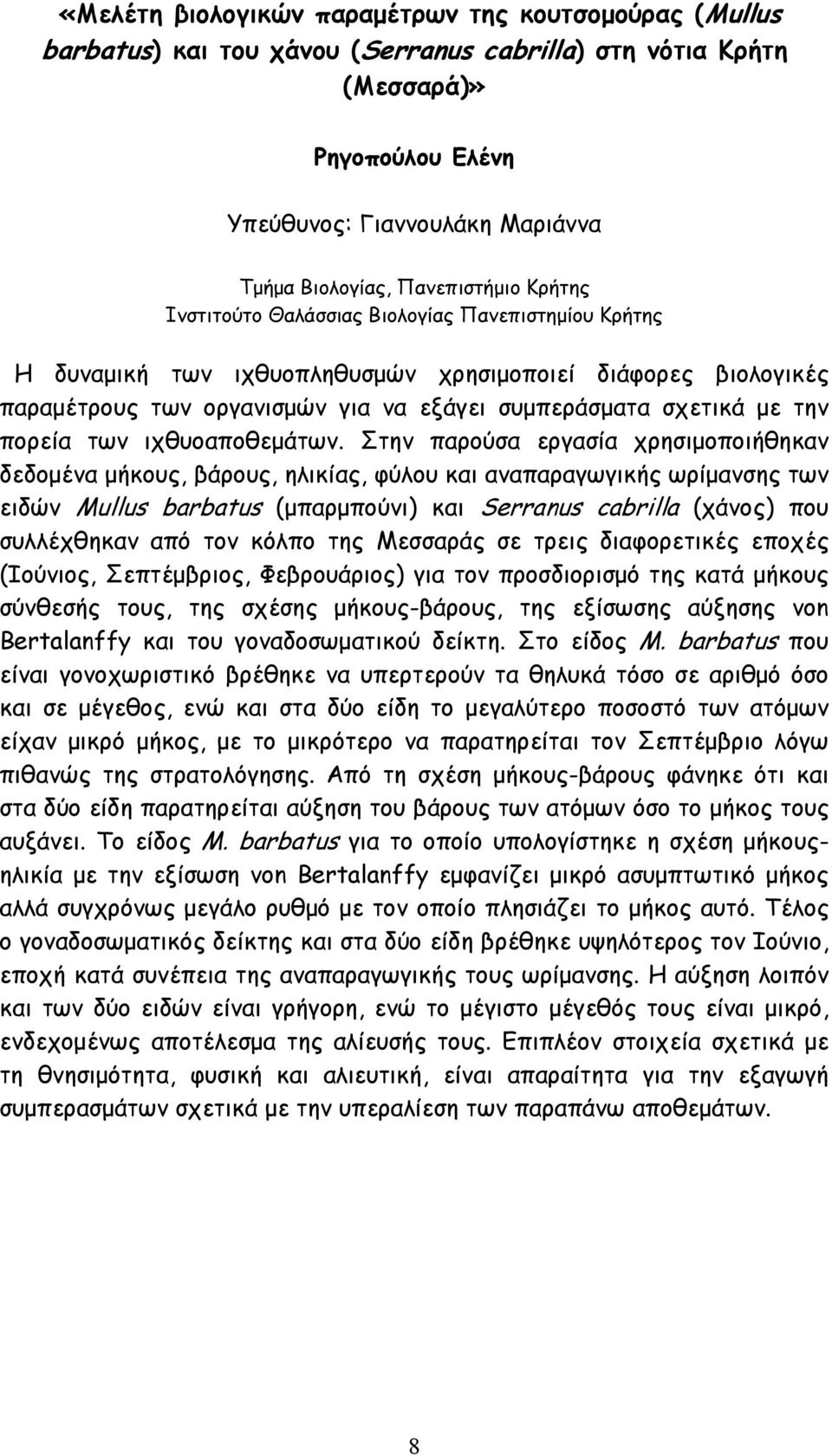 «Μελέτη βιολογικών παραμέτρων της κουτσομούρας (Mullus barbatus) και του χάνου (Serranus cabrilla) στη νότια Κρήτη (Μεσσαρά)»

Ρηγοπούλου Ελένη

Υπεύθυνος: Γιαννουλάκη Μαριάννα

Τμήμα Βιολογίας, Πανεπιστήμιο Κρήτης
Ινστιτούτο Θαλάσσιας Βιολογίας Πανεπιστημίου Κρήτης

Η δυναμική των ιχθυοπληθυσμών χρησιμοποιεί διάφορες βιολογικές παραμέτρους των οργανισμών για να εξάγει συμπεράσματα σχετικά με την πορεία των ιχθυοαποθεμάτων. Στην παρούσα εργασία χρησιμοποιήθηκαν δεδομένα μήκους, βάρους, ηλικίας, φύλου και αναπαραγωγικής ωρίμανσης των ειδών Mullus barbatus (μπαρμπούνι) και Serranus cabrilla (χάνος) που συλλέχθηκαν από τον κόλπο της Μεσσαράς σε τρεις διαφορετικές εποχές (Ιούνιος, Σεπτέμβριος, Φεβρουάριος) για τον προσδιορισμό της κατά μήκους σύνθεσής τους, της σχέσης μήκους-βάρους, της εξίσωσης αύξησης von Bertalanffy και του γοναδοσωματικού δείκτη. Στο είδος M. barbatus που είναι γονοχωριστικό βρέθηκε να υπερτερούν τα θηλυκά τόσο σε αριθμό όσο και σε μέγεθος, ενώ και στα δύο είδη το μεγαλύτερο ποσοστό των ατόμων είχαν μικρό μήκος, με το μικρότερο να παρατηρείται τον Σεπτέμβριο λόγω πιθανώς της στρατολόγησης. Από τη σχέση μήκους-βάρους φάνηκε ότι και στα δύο είδη παρατηρείται αύξηση του βάρους των ατόμων όσο το μήκος τους αυξάνει. Το είδος M. barbatus για το οποίο υπολογίστηκε η σχέση μήκους-ηλικία με την εξίσωση von Bertalanffy εμφανίζει μικρό ασυμπτωτικό μήκος αλλά συγχρόνως μεγάλο ρυθμό με τον οποίο πλησιάζει το μήκος αυτό. Τέλος ο γοναδοσωματικός δείκτης και στα δύο είδη βρέθηκε υψηλότερος τον Ιούνιο, εποχή κατά συνέπεια της αναπαραγωγικής τους ωρίμανσης. Η αύξηση λοιπόν και των δύο ειδών είναι γρήγορη, ενώ το μέγιστο μέγεθός τους είναι μικρό, ενδεχομένως αποτέλεσμα της αλίευσής τους. Επιπλέον στοιχεία σχετικά με τη θνησιμότητα, φυσική και αλιευτική, είναι απαραίτητα για την εξαγωγή συμπερασμάτων σχετικά με την υπεραλίεση των παραπάνω αποθεμάτων.

8